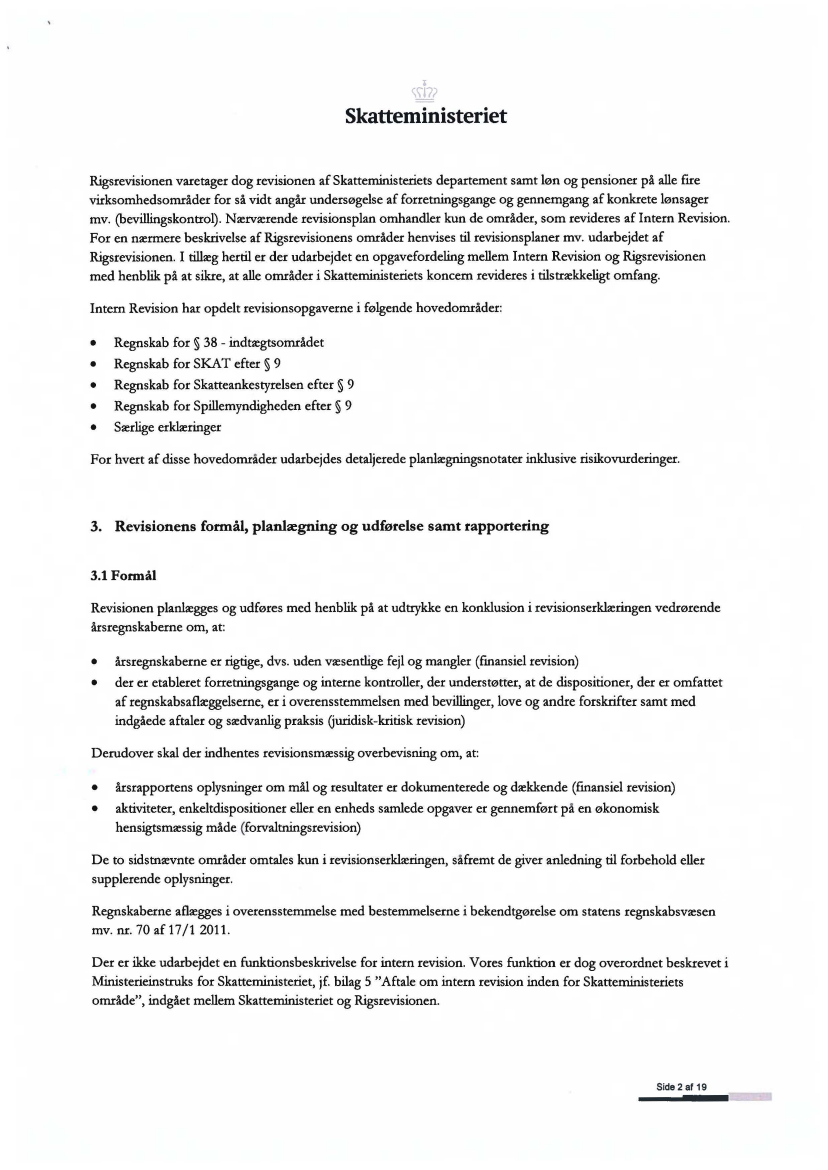 Skatteministeriet

Rigsrevisionen varetager dog revisionen af Skatteministeriets departement samt løn og pensioner på alle fire virksomhedsområder for så vidt angår undersøgelse af forretningsgange og gennemgang af konkrete lønsager mv. (bevillingskontrol). Nærværende revisionsplan omhandler kun de områder, som revideres af Intern Revision. For en nærmere beskrivelse af Rigsrevisionens områder henvises til revisionsplaner mv. udarbejdet af Rigsrevisionen. I tillæg hertil er der udarbejdet en opgavefordeling mellem Intern Revision og Rigsrevisionen med henblik på at sikre, at alle områder i Skatteministeriets koncern revideres i tilstrækkeligt omfang.

Intern Revision har opdelt revisionsopgaverne i følgende hovedområder:

• Regnskab for § 38 - indtægtsområdet
• Regnskab for SKAT efter § 9
• Regnskab for Skatteankestyrelsen efter § 9
• Regnskab for Spillemyndigheden efter § 9
• Særlige erklæringer

For hvert af disse hovedområder udarbejdes detaljerede planlægningsnotater inklusive risikovurderinger.

3. Revisionens formål, planlægning og udførelse samt rapportering

3.1 Formål

Revisionen planlægges og udføres med henblik på at udtrykke en konklusion i revisionserklæringen vedrørende årsregnskaberne om, at:

• årsregnskaberne er rigtige, dvs. uden væsentlige fejl og mangler (finansiel revision)
• der er etableret forretningsgange og interne kontroller, der understøtter, at de dispositioner, der er omfattet af regnskabsaflæggelserne, er i overensstemmelsen med bevillinger, love og andre forskrifter samt med indgåede aftaler og sædvanlig praksis (juridisk-kritisk revision)

Derudover skal der indhentes revisionsmæssig overbevisning om, at:

• årsrapportens oplysninger om mål og resultater er dokumenterede og dækkende (finansiel revision)
• aktiviteter, enkeltdispositioner eller en enheds samlede opgaver er gennemført på en økonomisk hensigtsmæssig måde (forvaltningsrevision)

De to sidstnævnte områder omtales kun i revisionserklæringen, såfremt de giver anledning til forbehold eller supplerende oplysninger.

Regnskaberne aflægges i overensstemmelse med bestemmelserne i bekendtgørelse om statens regnskabsvæsen mv. nr. 70 af 17/1 2011.

Der er ikke udarbejdet en funktionsbeskrivelse for intern revision. Vores funktion er dog overordnet beskrevet i Ministerieinstruks for Skatteministeriet, jf. bilag 5 "Aftale om intern revision inden for Skatteministeriets område", indgået mellem Skatteministeriet og Rigsrevisionen.

Side 2 af 19